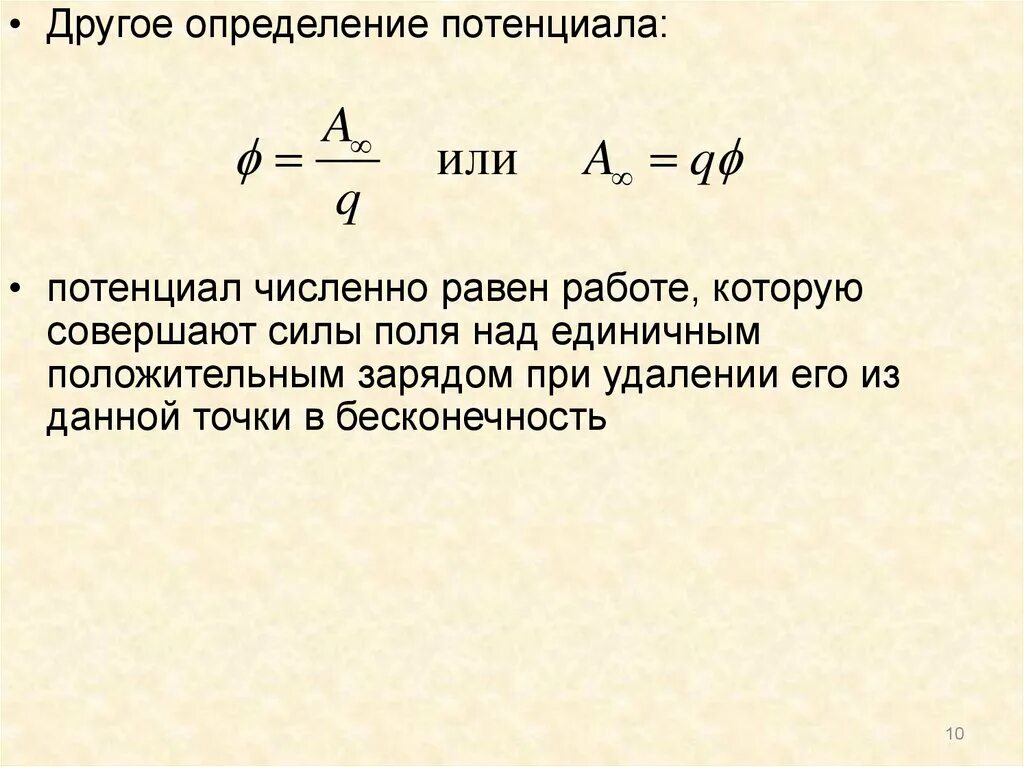 • Другое определение потенциала:

$\phi = \frac{A_\infty}{q}$ или $A_\infty = q\phi$

• потенциал численно равен работе, которую совершают силы поля над единичным положительным зарядом при удалении его из данной точки в бесконечность

10